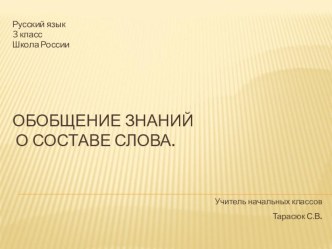 Русский язык
3 класс
Школа России

ОБОБЩЕНИЕ ЗНАНИЙ
О СОСТАВЕ СЛОВА.

Учитель начальных классов

Тарасюк С.В.